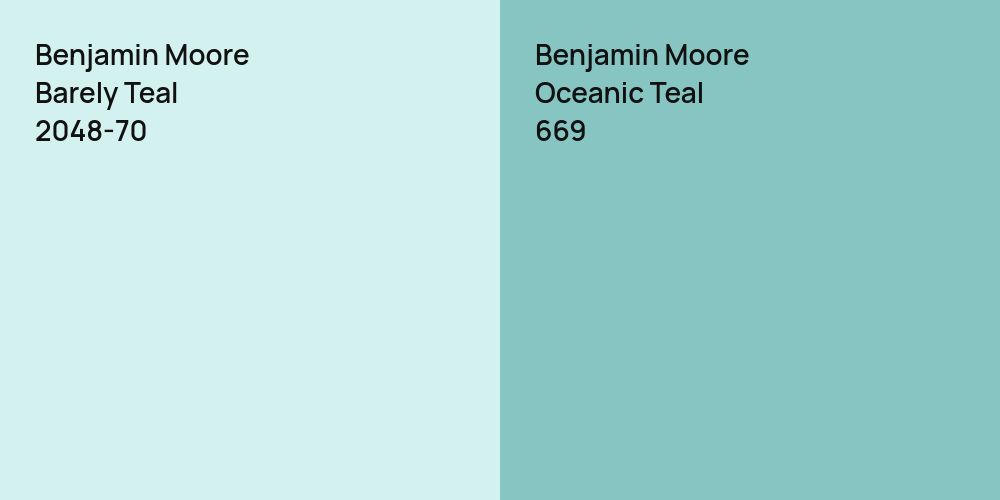 Benjamin Moore
Barely Teal
2048-70

Benjamin Moore
Oceanic Teal
669